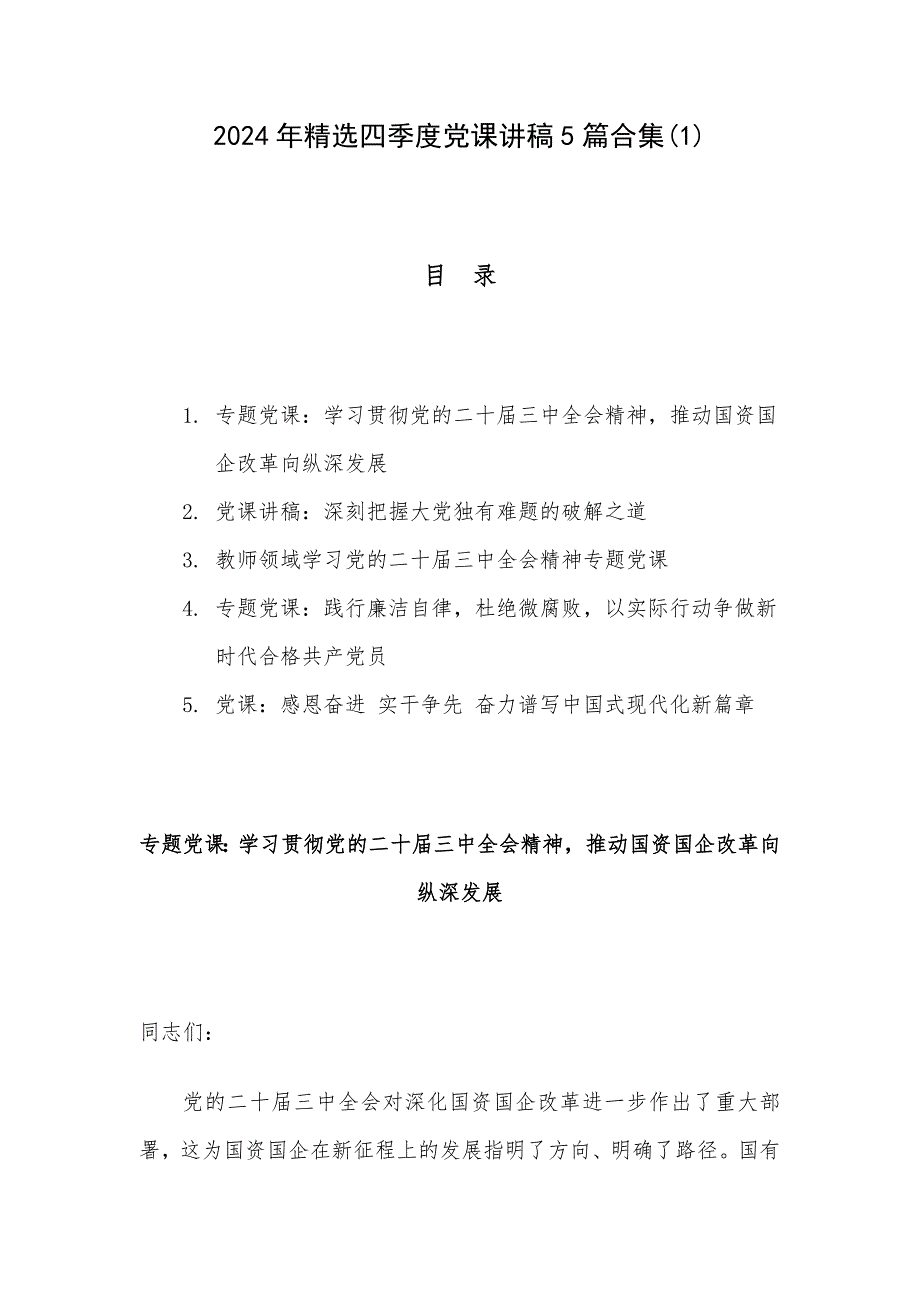 2024年精选四季度党课讲稿5篇合集(1)

目　录

1. 专题党课：学习贯彻党的二十届三中全会精神，推动国资国企改革向纵深发展
2. 党课讲稿：深刻把握大党独有难题的破解之道
3. 教师领域学习党的二十届三中全会精神专题党课
4. 专题党课：践行廉洁自律，杜绝微腐败，以实际行动争做新时代合格共产党员
5. 党课：感恩奋进 实干争先 奋力谱写中国式现代化新篇章

专题党课：学习贯彻党的二十届三中全会精神，推动国资国企改革向纵深发展

同志们：

党的二十届三中全会对深化国资国企改革进一步作出了重大部署，这为国资国企在新征程上的发展指明了方向、明确了路径。国有